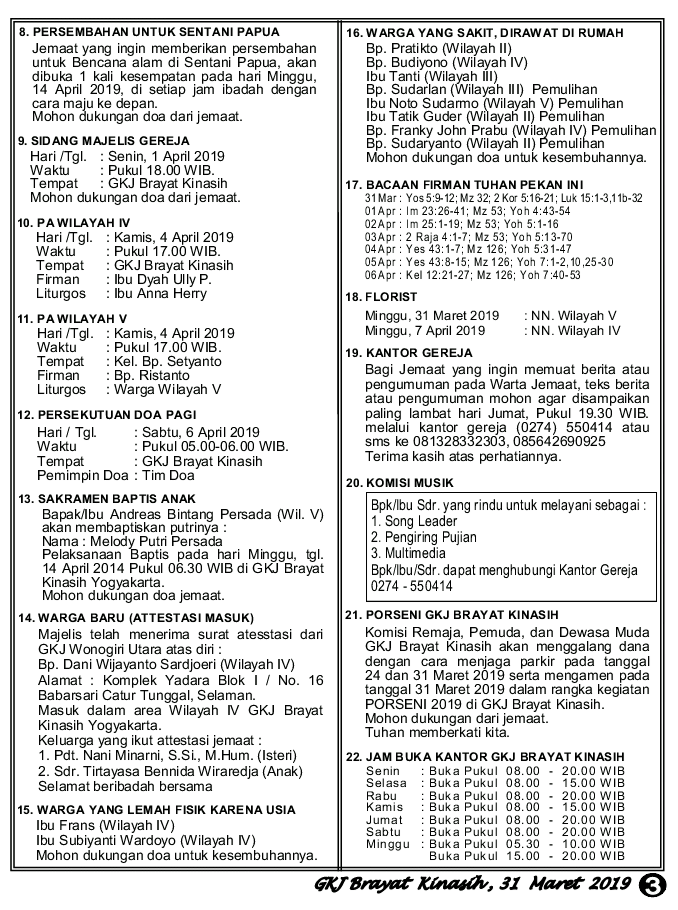 8. PERSEMBAHAN UNTUK SENTANI PAPUA
Jemaat yang ingin memberikan persembahan untuk Bencana alam di Sentani Papua, akan dibuka 1 kali kesempatan pada hari Minggu, 14 April 2019, di setiap jam ibadah dengan cara maju ke depan.
Mohon dukungan doa dari jemaat.

9. SIDANG MAJELIS GEREJA
Hari /Tgl. : Senin, 1 April 2019
Waktu : Pukul 18.00 WIB.
Tempat : GKJ Brayat Kinasih
Mohon dukungan doa dari jemaat.

10. PA WILAYAH IV
Hari /Tgl. : Kamis, 4 April 2019
Waktu : Pukul 17.00 WIB.
Tempat : GKJ Brayat Kinasih
Firman : Ibu Dyah Ully P.
Liturgos : Ibu Anna Herry

11. PA WILAYAH V
Hari /Tgl. : Kamis, 4 April 2019
Waktu : Pukul 17.00 WIB.
Tempat : Kel. Bp. Setyanto
Firman : Bp. Ristanto
Liturgos : Warga Wilayah V

12. PERSEKUTUAN DOA PAGI
Hari / Tgl. : Sabtu, 6 April 2019
Waktu : Pukul 05.00-06.00 WIB.
Tempat : GKJ Brayat Kinasih
Pemimpin Doa : Tim Doa

13. SAKRAMEN BAPTIS ANAK
Bapak/Ibu Andreas Bintang Persada (Wil. V) akan membaptiskan putrinya :
Nama : Melody Putri Persada
Pelaksanaan Baptis pada hari Minggu, tgl. 14 April 2014 Pukul 06.30 WIB di GKJ Brayat Kinasih Yogyakarta.
Mohon dukungan doa jemaat.

14. WARGA BARU (ATTESTASI MASUK)
Majelis telah menerima surat atesstasi dari GKJ Wonogiri Utara atas diri :
Bp. Dani Wijayanto Sardjoeri (Wilayah IV)
Alamat : Komplek Yadara Blok I / No. 16 Babarsari Catur Tunggal, Selaman.
Masuk dalam area Wilayah IV GKJ Brayat Kinasih Yogyakarta.
Keluarga yang ikut attestasi jemaat :
1. Pdt. Nani Minarni, S.Si., M.Hum. (Isteri)
2. Sdr. Tirtayasa Bennida Wiraredja (Anak)
Selamat beribadah bersama

15. WARGA YANG LEMAH FISIK KARENA USIA
Ibu Frans (Wilayah IV)
Ibu Subiyanti Wardoyo (Wilayah IV)
Mohon dukungan doa untuk kesembuhannya.

16. WARGA YANG SAKIT, DIRAWAT DI RUMAH
Bp. Pratikto (Wilayah II)
Bp. Budiyono (Wilayah IV)
Ibu Tanti (Wilayah III)
Bp. Sudarlan (Wilayah III) Pemulihan
Ibu Noto Sudarmo (Wilayah V) Pemulihan
Ibu Tatik Guder (Wilayah II) Pemulihan
Bp. Franky John Prabu (Wilayah IV) Pemulihan
Bp. Sudaryanto (Wilayah II) Pemulihan
Mohon dukungan doa untuk kesembuhannya.

17. BACAAN FIRMAN TUHAN PEKAN INI
31 Mar : Yos 5:9-12; Mz 32; 2 Kor 5:16-21; Luk 15:1-3,11b-32
01 Apr : Im 23:26-41; Mz 53; Yoh 4:43-54
02 Apr : Im 25:1-19; Mz 53; Yoh 5:1-16
03 Apr : 2 Raja 4:1-7; Mz 53; Yoh 5:13-70
04 Apr : Yes 43:1-7; Mz 126; Yoh 5:31-47
05 Apr : Yes 43:8-15; Mz 126; Yoh 7:1-2,10,25-30
06 Apr : Kel 12:21-27; Mz 126; Yoh 7:40-53

18. FLORIST
Minggu, 31 Maret 2019 : NN. Wilayah V
Minggu, 7 April 2019 : NN. Wilayah IV

19. KANTOR GEREJA
Bagi Jemaat yang ingin memuat berita atau pengumuman pada Warta Jemaat, teks berita atau pengumuman mohon agar disampaikan paling lambat hari Jumat, Pukul 19.30 WIB. melalui kantor gereja (0274) 550414 atau sms ke 081328332303, 085642690925
Terima kasih atas perhatiannya.

20. KOMISI MUSIK
Bpk/Ibu Sdr. yang rindu untuk melayani sebagai :
1. Song Leader
2. Pengiring Pujian
3. Multimedia
Bpk/Ibu/Sdr. dapat menghubungi Kantor Gereja 0274 - 550414

21. PORSENI GKJ BRAYAT KINASIH
Komisi Remaja, Pemuda, dan Dewasa Muda GKJ Brayat Kinasih akan menggalang dana dengan cara menjaga parkir pada tanggal 24 dan 31 Maret 2019 serta mengamen pada tanggal 31 Maret 2019 dalam rangka kegiatan PORSENI 2019 di GKJ Brayat Kinasih.
Mohon dukungan dari jemaat.
Tuhan memberkati kita.

22. JAM BUKA KANTOR GKJ BRAYAT KINASIH
Senin : Buka Pukul 08.00 - 20.00 WIB
Selasa : Buka Pukul 08.00 - 15.00 WIB
Rabu : Buka Pukul 08.00 - 20.00 WIB
Kamis : Buka Pukul 08.00 - 15.00 WIB
Jumat : Buka Pukul 08.00 - 20.00 WIB
Sabtu : Buka Pukul 08.00 - 20.00 WIB
Minggu : Buka Pukul 05.30 - 10.00 WIB
Buka Pukul 15.00 - 20.00 WIB

GKJ Brayat Kinasih, 31 Maret 2019 3